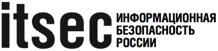 itsec ИНФОРМАЦИОННАЯ БЕЗОПАСНОСТЬ РОССИИ